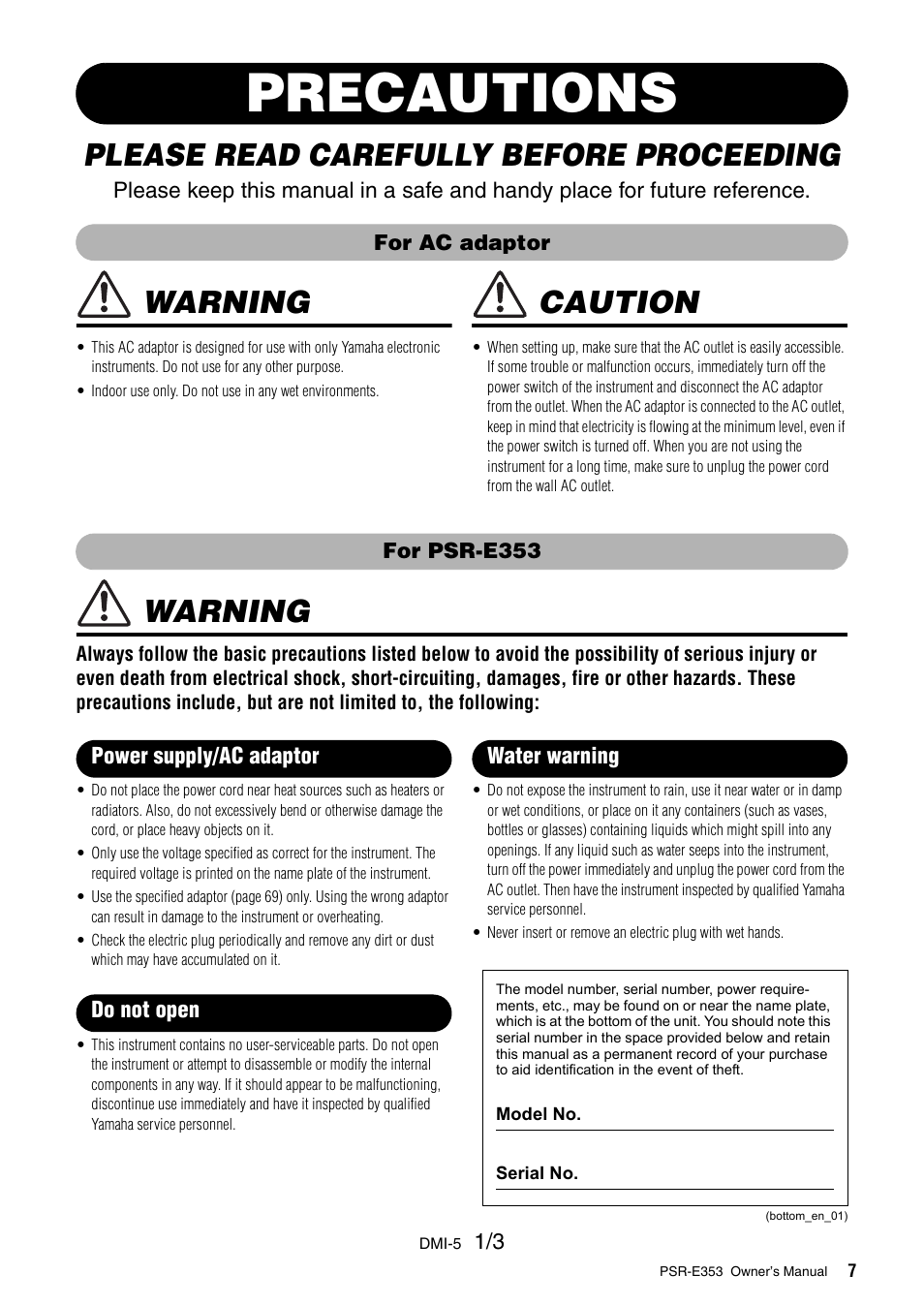 PRECAUTIONS

PLEASE READ CAREFULLY BEFORE PROCEEDING

Please keep this manual in a safe and handy place for future reference.

For AC adaptor

WARNING

• This AC adaptor is designed for use with only Yamaha electronic instruments. Do not use for any other purpose.

• Indoor use only. Do not use in any wet environments.

CAUTION

• When setting up, make sure that the AC outlet is easily accessible. If some trouble or malfunction occurs, immediately turn off the power switch of the instrument and disconnect the AC adaptor from the outlet. When the AC adaptor is connected to the AC outlet, keep in mind that electricity is flowing at the minimum level, even if the power switch is turned off. When you are not using the instrument for a long time, make sure to unplug the power cord from the wall AC outlet.

For PSR-E353

WARNING

Always follow the basic precautions listed below to avoid the possibility of serious injury or even death from electrical shock, short-circuiting, damages, fire or other hazards. These precautions include, but are not limited to, the following:

Power supply/AC adaptor

• Do not place the power cord near heat sources such as heaters or radiators. Also, do not excessively bend or otherwise damage the cord, or place heavy objects on it.

• Only use the voltage specified as correct for the instrument. The required voltage is printed on the name plate of the instrument.

• Use the specified adaptor (page 69) only. Using the wrong adaptor can result in damage to the instrument or overheating.

• Check the electric plug periodically and remove any dirt or dust which may have accumulated on it.

Do not open

• This instrument contains no user-serviceable parts. Do not open the instrument or attempt to disassemble or modify the internal components in any way. If it should appear to be malfunctioning, discontinue use immediately and have it inspected by qualified Yamaha service personnel.

Water warning

• Do not expose the instrument to rain, use it near water or in damp or wet conditions, or place on it any containers (such as vases, bottles or glasses) containing liquids which might spill into any openings. If any liquid such as water seeps into the instrument, turn off the power immediately and unplug the power cord from the AC outlet. Then have the instrument inspected by qualified Yamaha service personnel.

• Never insert or remove an electric plug with wet hands.

The model number, serial number, power requirements, etc., may be found on or near the name plate, which is at the bottom of the unit. You should note this serial number in the space provided below and retain this manual as a permanent record of your purchase to aid identification in the event of theft.

Model No.

Serial No.

(bottom_en_01)

DMI-5 1/3

PSR-E353 Owner's Manual 7